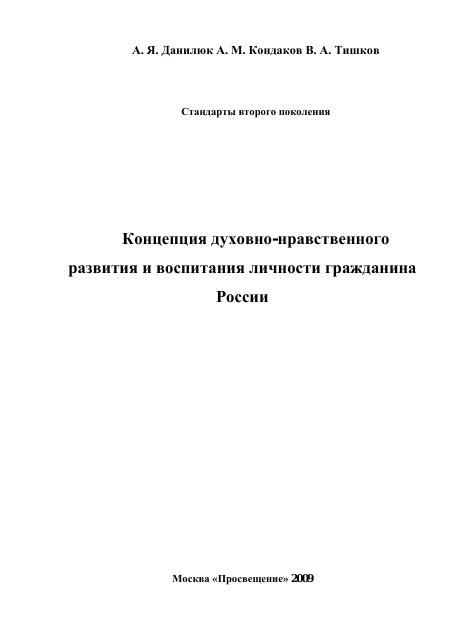 А. Я. Данилюк А. М. Кондаков В. А. Тишков

Стандарты второго поколения

Концепция духовно-нравственного развития и воспитания личности гражданина России

Москва «Просвещение» 2009